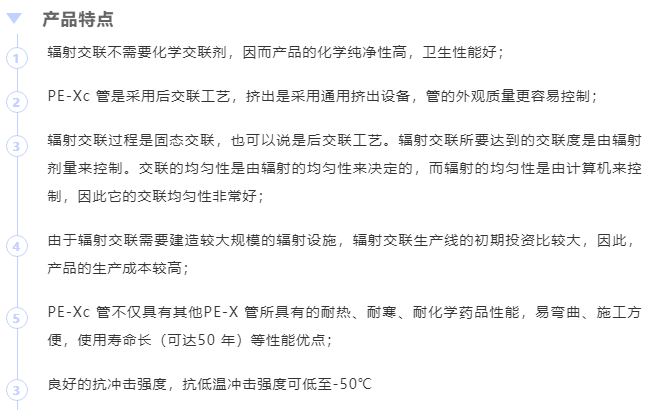 产品特点

1 辐射交联不需要化学交联剂，因而产品的化学纯净性高，卫生性能好；

2 PE-Xc 管是采用后交联工艺，挤出是采用通用挤出设备，管的外观质量更容易控制；

3 辐射交联过程是固态交联，也可以说是后交联工艺。辐射交联所要达到的交联度是由辐射剂量来控制。交联的均匀性是由辐射的均匀性来决定的，而辐射的均匀性是由计算机来控制，因此它的交联均匀性非常好；

4 由于辐射交联需要建造较大规模的辐射设施，辐射交联生产线的初期投资比较大，因此，产品的生产成本较高；

5 PE-Xc 管不仅具有其他PE-X 管所具有的耐热、耐寒、耐化学药品性能，易弯曲、施工方便，使用寿命长（可达50 年）等性能优点；

3 良好的抗冲击强度，抗低温冲击强度可低至-50℃